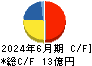 2024年6月期 C/F]
*総C/F 13億円